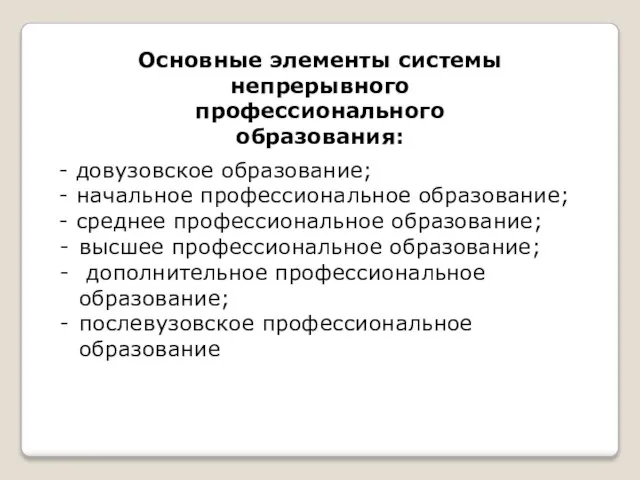 Основные элементы системы непрерывного профессионального образования:

- довузовское образование;
- начальное профессиональное образование;
- среднее профессиональное образование;
- высшее профессиональное образование;
- дополнительное профессиональное образование;
- послевузовское профессиональное образование